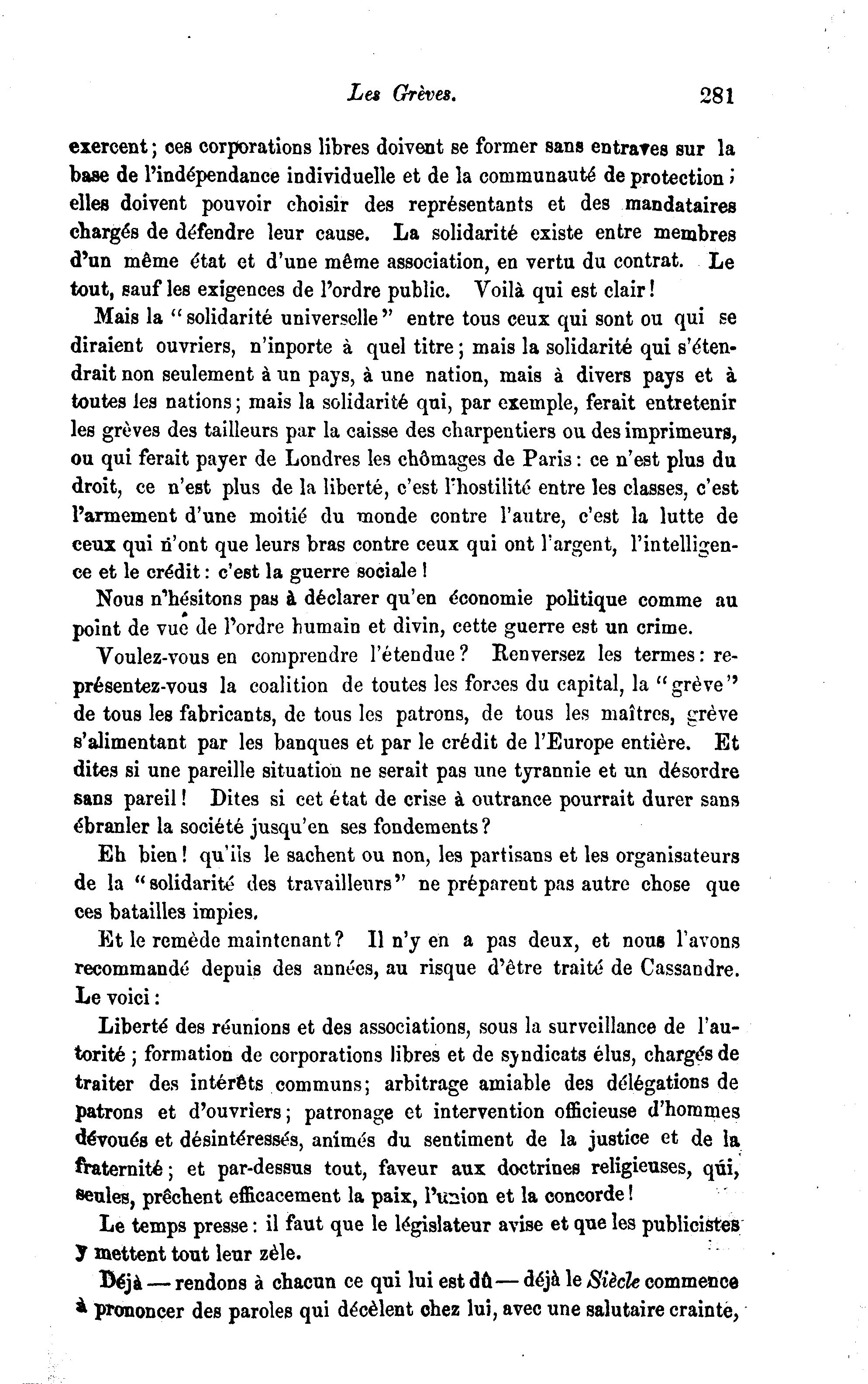 Les Grèves. 281

exercent; ces corporations libres doivent se former sans entraves sur la base de l'indépendance individuelle et de la communauté de protection; elles doivent pouvoir choisir des représentants et des mandataires chargés de défendre leur cause. La solidarité existe entre membres d'un même état et d'une même association, en vertu du contrat. Le tout, sauf les exigences de l'ordre public. Voilà qui est clair!

Mais la "solidarité universelle" entre tous ceux qui sont ou qui se diraient ouvriers, n'inporte à quel titre; mais la solidarité qui s'étendrait non seulement à un pays, à une nation, mais à divers pays et à toutes les nations; mais la solidarité qui, par exemple, ferait entretenir les grèves des tailleurs par la caisse des charpentiers ou des imprimeurs, ou qui ferait payer de Londres les chômages de Paris: ce n'est plus du droit, ce n'est plus de la liberté, c'est l'hostilité entre les classes, c'est l'armement d'une moitié du monde contre l'autre, c'est la lutte de ceux qui n'ont que leurs bras contre ceux qui ont l'argent, l'intelligence et le crédit: c'est la guerre sociale!

Nous n'hésitons pas à déclarer qu'en économie politique comme au point de vue de l'ordre humain et divin, cette guerre est un crime.

Voulez-vous en comprendre l'étendue? Renversez les termes: représentez-vous la coalition de toutes les forces du capital, la "grève" de tous les fabricants, de tous les patrons, de tous les maîtres, grève s'alimentant par les banques et par le crédit de l'Europe entière. Et dites si une pareille situation ne serait pas une tyrannie et un désordre sans pareil! Dites si cet état de crise à outrance pourrait durer sans ébranler la société jusqu'en ses fondements?

Eh bien! qu'ils le sachent ou non, les partisans et les organisateurs de la "solidarité des travailleurs" ne préparent pas autre chose que ces batailles impies.

Et le remède maintenant? Il n'y en a pas deux, et nous l'avons recommandé depuis des années, au risque d'être traité de Cassandre. Le voici:

Liberté des réunions et des associations, sous la surveillance de l'autorité; formation de corporations libres et de syndicats élus, chargés de traiter des intérêts communs; arbitrage amiable des délégations de patrons et d'ouvriers; patronage et intervention officieuse d'hommes dévoués et désintéressés, animés du sentiment de la justice et de la fraternité; et par-dessus tout, faveur aux doctrines religieuses, qui, seules, prêchent efficacement la paix, l'union et la concorde!

Le temps presse: il faut que le législateur avise et que les publicistes y mettent tout leur zèle.

Déjà — rendons à chacun ce qui lui est dû — déjà le Siècle commence à prononcer des paroles qui décèlent chez lui, avec une salutaire crainte,